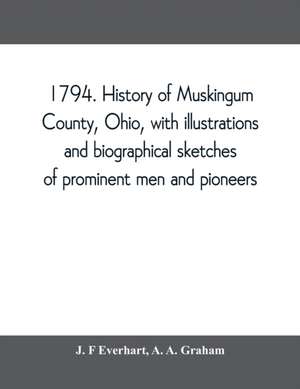 1794. History of Muskingum County, Ohio, with illustrations and biographical sketches of prominent men and pioneers

J. F Everhart, A. A. Graham